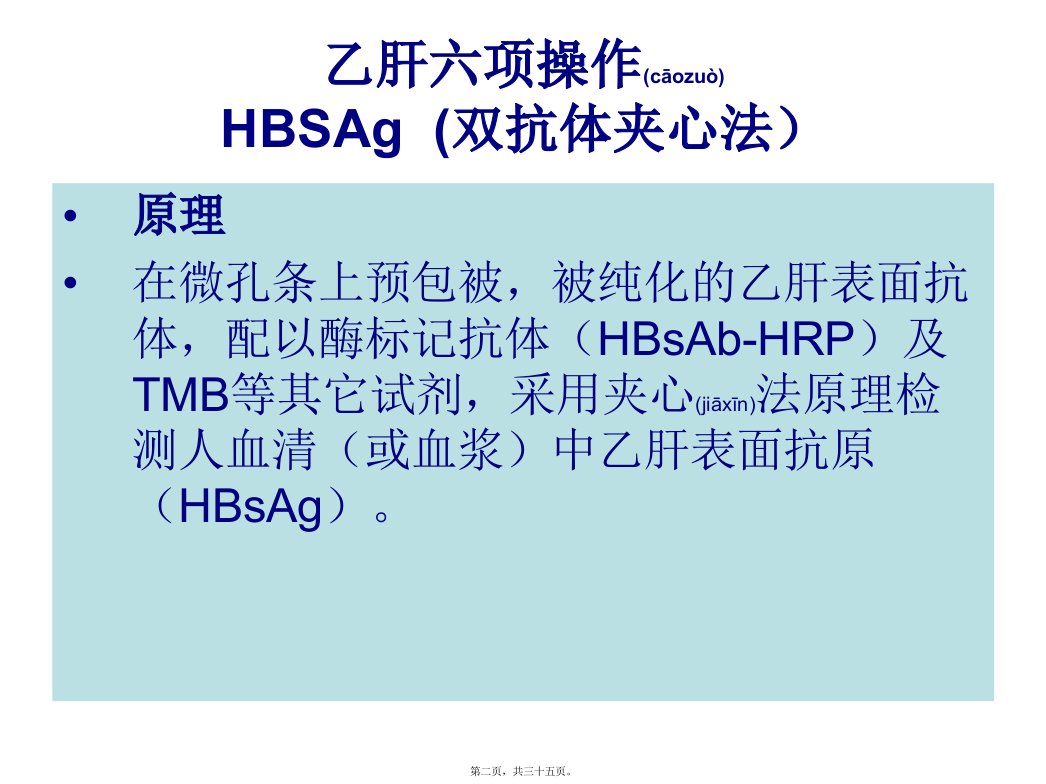 乙肝六项操作(cāozuò)
HBSAg (双抗体夹心法）

• 原理

• 在微孔条上预包被，被纯化的乙肝表面抗体，配以酶标记抗体（HBsAb-HRP）及TMB等其它试剂，采用夹心(jiāxīn)法原理检测人血清（或血浆）中乙肝表面抗原（HBsAg）。

第二页，共三十五页。